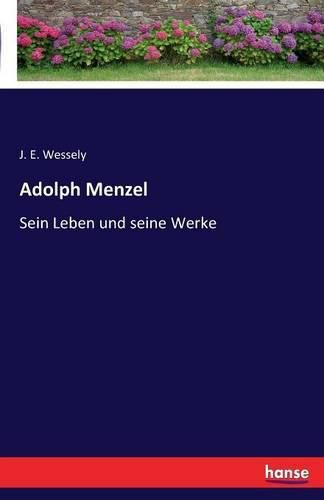 J. E. Wessely

Adolph Menzel

Sein Leben und seine Werke

hanse